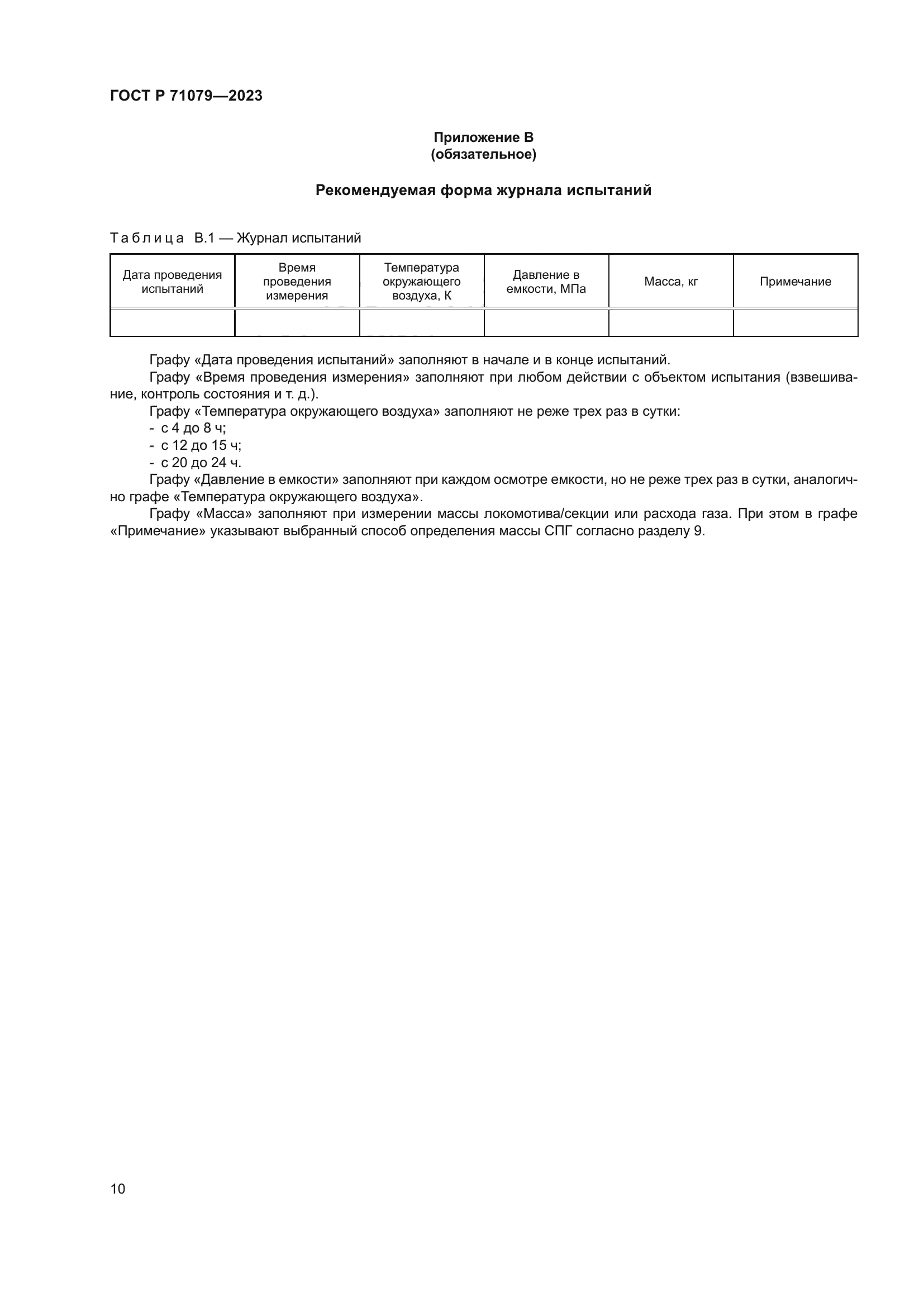 ГОСТ Р 71079—2023

Приложение В
(обязательное)

Рекомендуемая форма журнала испытаний

Таблица В.1 — Журнал испытаний

| Дата проведения испытаний | Время проведения измерения | Температура окружающего воздуха, К | Давление в емкости, МПа | Масса, кг | Примечание |
|---|---|---|---|---|---|
| | | | | | |

Графу «Дата проведения испытаний» заполняют в начале и в конце испытаний.

Графу «Время проведения измерения» заполняют при любом действии с объектом испытания (взвешивание, контроль состояния и т. д.).

Графу «Температура окружающего воздуха» заполняют не реже трех раз в сутки:
- с 4 до 8 ч;
- с 12 до 15 ч;
- с 20 до 24 ч.

Графу «Давление в емкости» заполняют при каждом осмотре емкости, но не реже трех раз в сутки, аналогично графе «Температура окружающего воздуха».

Графу «Масса» заполняют при измерении массы локомотива/секции или расхода газа. При этом в графе «Примечание» указывают выбранный способ определения массы СПГ согласно разделу 9.

10